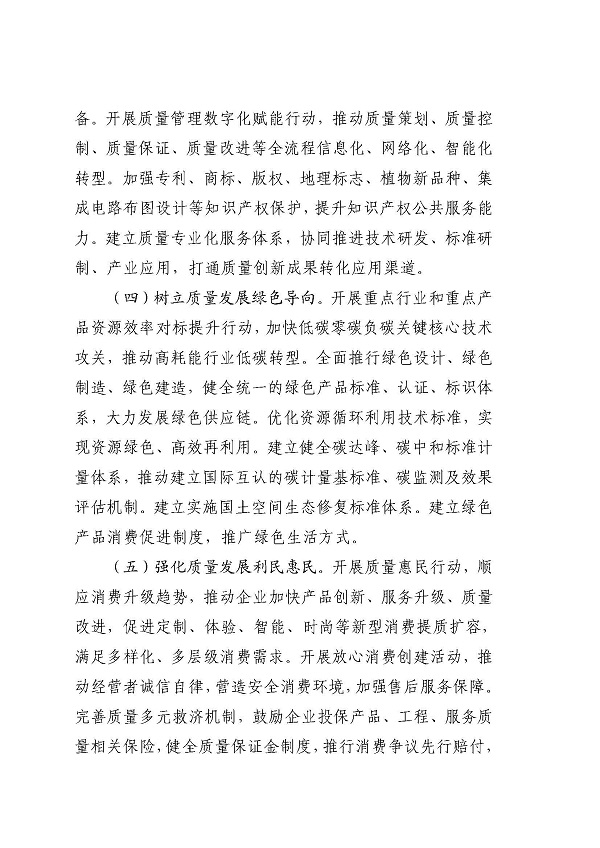 备。开展质量管理数字化赋能行动，推动质量策划、质量控制、质量保证、质量改进等全流程信息化、网络化、智能化转型。加强专利、商标、版权、地理标志、植物新品种、集成电路布图设计等知识产权保护，提升知识产权公共服务能力。建立质量专业化服务体系，协同推进技术研发、标准研制、产业应用，打通质量创新成果转化应用渠道。

（四）树立质量发展绿色导向。开展重点行业和重点产品资源效率对标提升行动，加快低碳零碳负碳关键核心技术攻关，推动高耗能行业低碳转型。全面推行绿色设计、绿色制造、绿色建造，健全统一的绿色产品标准、认证、标识体系，大力发展绿色供应链。优化资源循环利用技术标准，实现资源绿色、高效再利用。建立健全碳达峰、碳中和标准计量体系，推动建立国际互认的碳计量基标准、碳监测及效果评估机制。建立实施国土空间生态修复标准体系。建立绿色产品消费促进制度，推广绿色生活方式。

（五）强化质量发展利民惠民。开展质量惠民行动，顺应消费升级趋势，推动企业加快产品创新、服务升级、质量改进，促进定制、体验、智能、时尚等新型消费提质扩容，满足多样化、多层级消费需求。开展放心消费创建活动，推动经营者诚信自律，营造安全消费环境，加强售后服务保障。完善质量多元救济机制，鼓励企业投保产品、工程、服务质量相关保险，健全质量保证金制度，推行消费争议先行赔付，